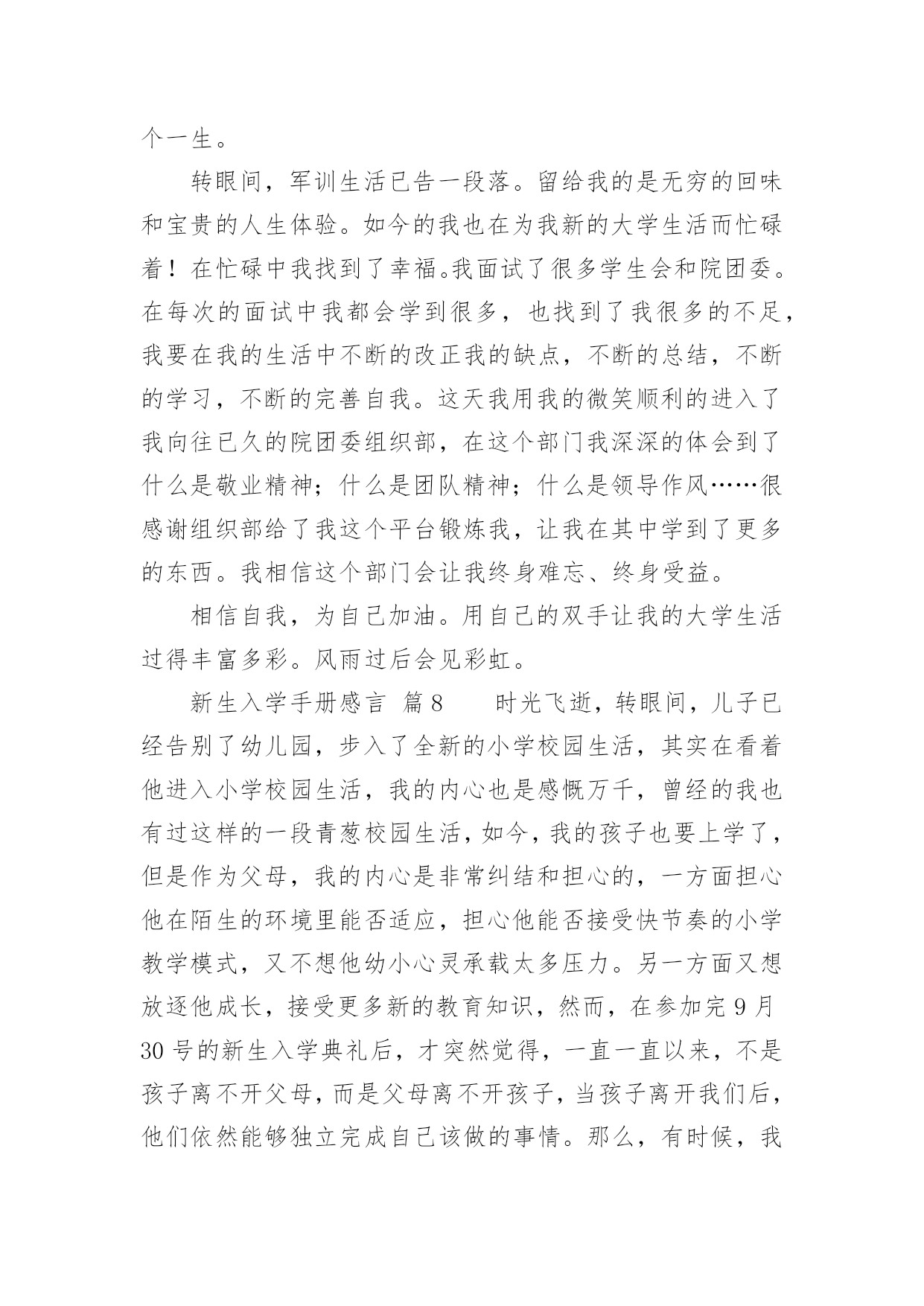 个一生。

转眼间，军训生活已告一段落。留给我的是无穷的回味和宝贵的人生体验。如今的我也在为我新的大学生活而忙碌着！在忙碌中我找到了幸福。我面试了很多学生会和院团委。在每次的面试中我都会学到很多，也找到了我很多的不足，我要在我的生活中不断的改正我的缺点，不断的总结，不断的学习，不断的完善自我。这天我用我的微笑顺利的进入了我向往已久的院团委组织部，在这个部门我深深的体会到了什么是敬业精神；什么是团队精神；什么是领导作风……很感谢组织部给了我这个平台锻炼我，让我在其中学到了更多的东西。我相信这个部门会让我终身难忘、终身受益。

相信自我，为自己加油。用自己的双手让我的大学生活过得丰富多彩。风雨过后会见彩虹。

新生入学手册感言 篇8 时光飞逝，转眼间，儿子已经告别了幼儿园，步入了全新的小学校园生活，其实在看着他进入小学校园生活，我的内心也是感慨万千，曾经的我也有过这样的一段青葱校园生活，如今，我的孩子也要上学了，但是作为父母，我的内心是非常纠结和担心的，一方面担心他在陌生的环境里能否适应，担心他能否接受快节奏的小学教学模式，又不想他幼小心灵承载太多压力。另一方面又想放逐他成长，接受更多新的教育知识，然而，在参加完9月30号的新生入学典礼后，才突然觉得，一直一直以来，不是孩子离不开父母，而是父母离不开孩子，当孩子离开我们后，他们依然能够独立完成自己该做的事情。那么，有时候，我